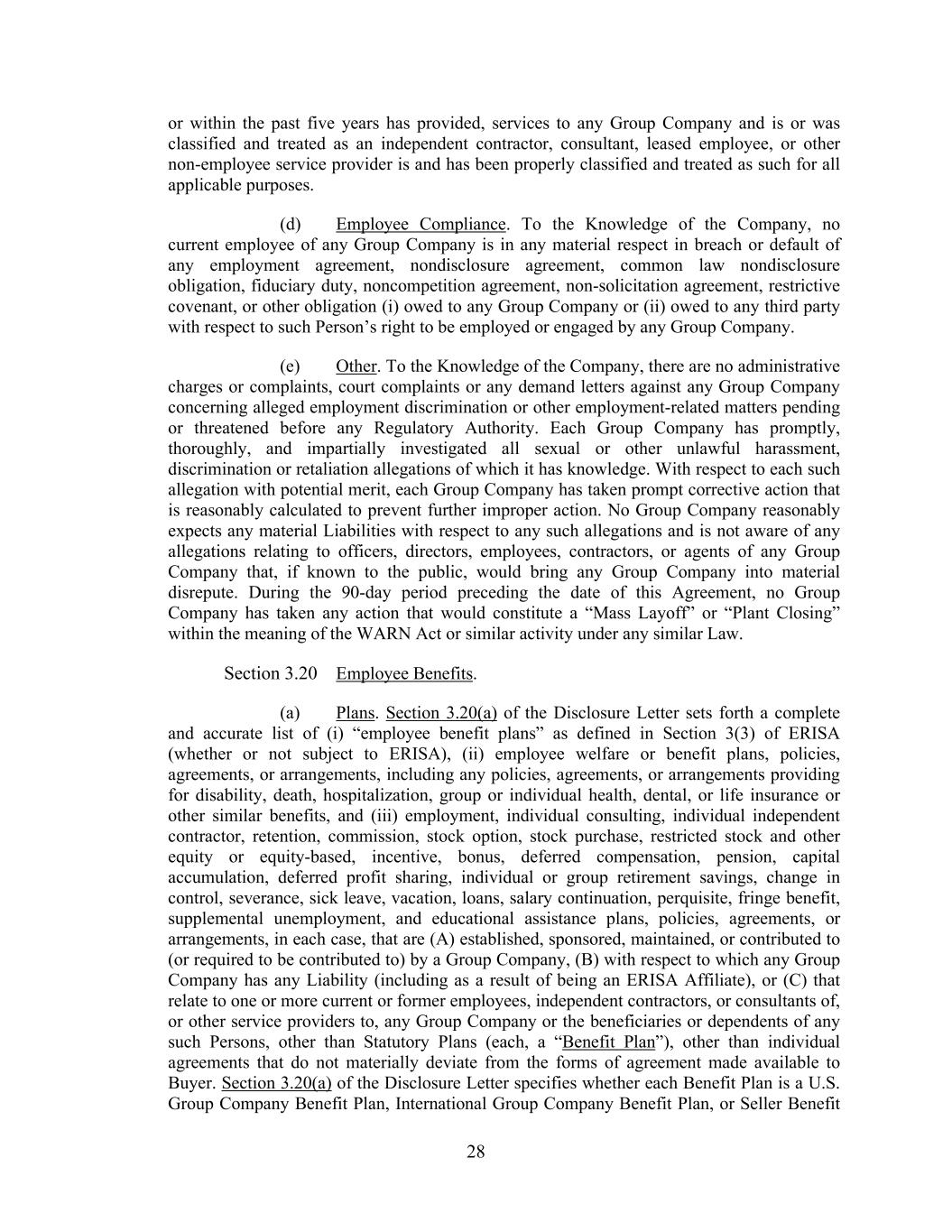 or within the past five years has provided, services to any Group Company and is or was classified and treated as an independent contractor, consultant, leased employee, or other non-employee service provider is and has been properly classified and treated as such for all applicable purposes.

(d) Employee Compliance. To the Knowledge of the Company, no current employee of any Group Company is in any material respect in breach or default of any employment agreement, nondisclosure agreement, common law nondisclosure obligation, fiduciary duty, noncompetition agreement, non-solicitation agreement, restrictive covenant, or other obligation (i) owed to any Group Company or (ii) owed to any third party with respect to such Person's right to be employed or engaged by any Group Company.

(e) Other. To the Knowledge of the Company, there are no administrative charges or complaints, court complaints or any demand letters against any Group Company concerning alleged employment discrimination or other employment-related matters pending or threatened before any Regulatory Authority. Each Group Company has promptly, thoroughly, and impartially investigated all sexual or other unlawful harassment, discrimination or retaliation allegations of which it has knowledge. With respect to each such allegation with potential merit, each Group Company has taken prompt corrective action that is reasonably calculated to prevent further improper action. No Group Company reasonably expects any material Liabilities with respect to any such allegations and is not aware of any allegations relating to officers, directors, employees, contractors, or agents of any Group Company that, if known to the public, would bring any Group Company into material disrepute. During the 90-day period preceding the date of this Agreement, no Group Company has taken any action that would constitute a "Mass Layoff" or "Plant Closing" within the meaning of the WARN Act or similar activity under any similar Law.

Section 3.20 Employee Benefits.

(a) Plans. Section 3.20(a) of the Disclosure Letter sets forth a complete and accurate list of (i) "employee benefit plans" as defined in Section 3(3) of ERISA (whether or not subject to ERISA), (ii) employee welfare or benefit plans, policies, agreements, or arrangements, including any policies, agreements, or arrangements providing for disability, death, hospitalization, group or individual health, dental, or life insurance or other similar benefits, and (iii) employment, individual consulting, individual independent contractor, retention, commission, stock option, stock purchase, restricted stock and other equity or equity-based, incentive, bonus, deferred compensation, pension, capital accumulation, deferred profit sharing, individual or group retirement savings, change in control, severance, sick leave, vacation, loans, salary continuation, perquisite, fringe benefit, supplemental unemployment, and educational assistance plans, policies, agreements, or arrangements, in each case, that are (A) established, sponsored, maintained, or contributed to (or required to be contributed to) by a Group Company, (B) with respect to which any Group Company has any Liability (including as a result of being an ERISA Affiliate), or (C) that relate to one or more current or former employees, independent contractors, or consultants of, or other service providers to, any Group Company or the beneficiaries or dependents of any such Persons, other than Statutory Plans (each, a "Benefit Plan"), other than individual agreements that do not materially deviate from the forms of agreement made available to Buyer. Section 3.20(a) of the Disclosure Letter specifies whether each Benefit Plan is a U.S. Group Company Benefit Plan, International Group Company Benefit Plan, or Seller Benefit

28